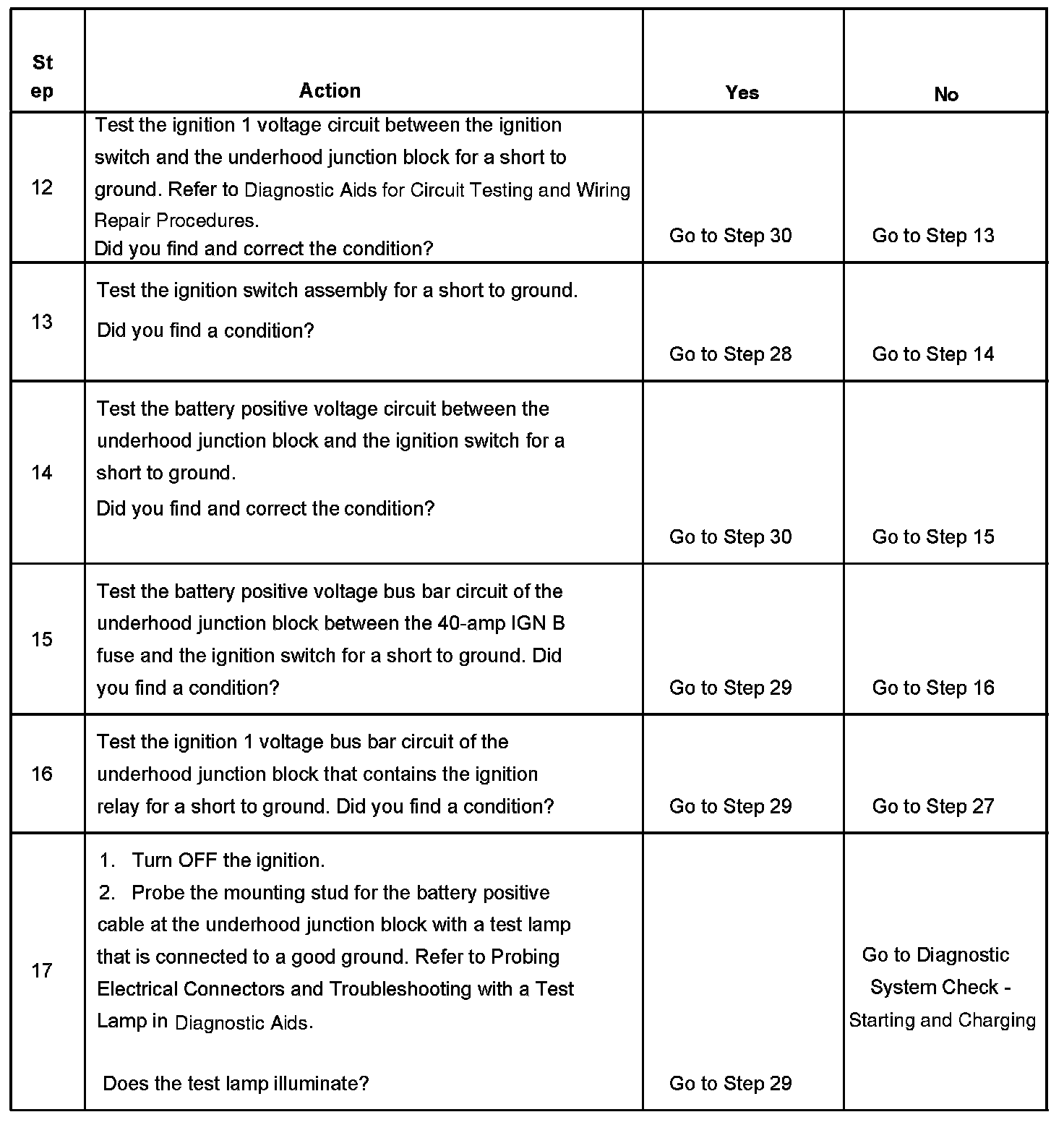 | Step | Action | Yes | No |
|---|---|---|---|
| 12 | Test the ignition 1 voltage circuit between the ignition switch and the underhood junction block for a short to ground. Refer to Diagnostic Aids for Circuit Testing and Wiring Repair Procedures. Did you find and correct the condition? | Go to Step 30 | Go to Step 13 |
| 13 | Test the ignition switch assembly for a short to ground. Did you find a condition? | Go to Step 28 | Go to Step 14 |
| 14 | Test the battery positive voltage circuit between the underhood junction block and the ignition switch for a short to ground. Did you find and correct the condition? | Go to Step 30 | Go to Step 15 |
| 15 | Test the battery positive voltage bus bar circuit of the underhood junction block between the 40-amp IGN B fuse and the ignition switch for a short to ground. Did you find a condition? | Go to Step 29 | Go to Step 16 |
| 16 | Test the ignition 1 voltage bus bar circuit of the underhood junction block that contains the ignition relay for a short to ground. Did you find a condition? | Go to Step 29 | Go to Step 27 |
| 17 | 1. Turn OFF the ignition. 2. Probe the mounting stud for the battery positive cable at the underhood junction block with a test lamp that is connected to a good ground. Refer to Probing Electrical Connectors and Troubleshooting with a Test Lamp in Diagnostic Aids. Does the test lamp illuminate? | Go to Step 29 | Go to Diagnostic System Check - Starting and Charging |